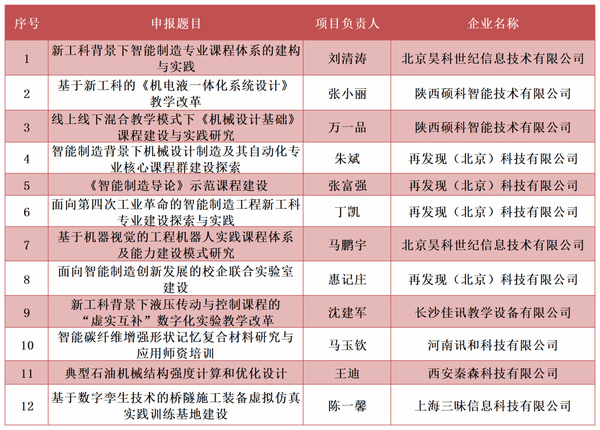 | 序号 | 申报题目 | 项目负责人 | 企业名称 |
|---|---|---|---|
| 1 | 新工科背景下智能制造专业课程体系的建构与实践 | 刘清涛 | 北京昊科世纪信息技术有限公司 |
| 2 | 基于新工科的《机电液一体化系统设计》教学改革 | 张小丽 | 陕西硕科智能技术有限公司 |
| 3 | 线上线下混合教学模式下《机械设计基础》课程建设与实践研究 | 万一品 | 陕西硕科智能技术有限公司 |
| 4 | 智能制造背景下机械设计制造及其自动化专业核心课程群建设探索 | 朱斌 | 再发现（北京）科技有限公司 |
| 5 | 《智能制造导论》示范课程建设 | 张富强 | 再发现（北京）科技有限公司 |
| 6 | 面向第四次工业革命的智能制造工程新工科专业建设探索与实践 | 丁凯 | 再发现（北京）科技有限公司 |
| 7 | 基于机器视觉的工程机器人实践课程体系及能力建设模式研究 | 马鹏宇 | 北京昊科世纪信息技术有限公司 |
| 8 | 面向智能制造创新发展的校企联合实验室建设 | 惠记庄 | 再发现（北京）科技有限公司 |
| 9 | 新工科背景下液压传动与控制课程的“虚实互补”数字化实验教学改革 | 沈建军 | 长沙佳讯教学设备有限公司 |
| 10 | 智能碳纤维增强形状记忆复合材料研究与应用师资培训 | 马玉钦 | 河南讯和科技有限公司 |
| 11 | 典型石油机械结构强度计算和优化设计 | 王迪 | 西安秦森科技有限公司 |
| 12 | 基于数字孪生技术的桥隧施工装备虚拟仿真实践训练基地建设 | 陈一馨 | 上海三昧信息科技有限公司 |